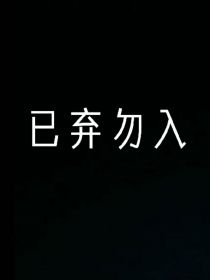 已弃勿入